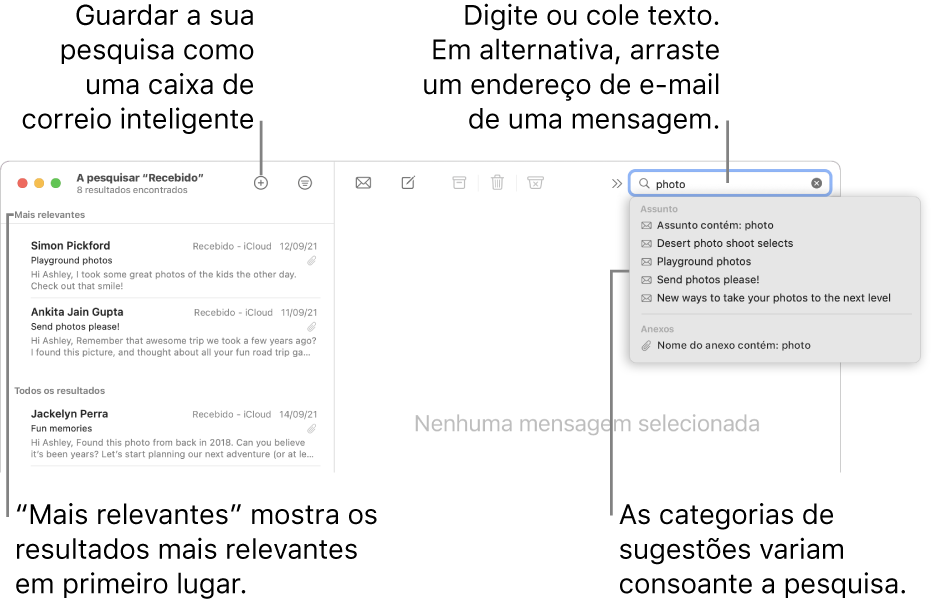 Guardar a sua pesquisa como uma caixa de correio inteligente

Digite ou cole texto. Em alternativa, arraste um endereço de e-mail de uma mensagem.

A pesquisar "Recebido"
8 resultados encontrados

photo

Mais relevantes

Simon Pickford Recebido - iCloud 12/09/21
Playground photos
Hi Ashley, I took some great photos of the kids the other day. Check out that smile!

Ankita Jain Gupta Recebido - iCloud 11/09/21
Send photos please!
Hi Ashley, Remember that awesome trip we took a few years ago? I found this picture, and thought about all your fun road trip ga...

Todos os resultados

Jackelyn Perra Recebido - iCloud 14/09/21
Fun memories
Hi Ashley, Found this photo from back in 2018. Can you believe it's been years? Let's start planning our next adventure (or at le...

Assunto
Assunto contém: photo
Desert photo shoot selects
Playground photos
Send photos please!
New ways to take your photos to the next level

Anexos
Nome do anexo contém: photo

Nenhuma mensagem selecionada

"Mais relevantes" mostra os resultados mais relevantes em primeiro lugar.

As categorias de sugestões variam consoante a pesquisa.